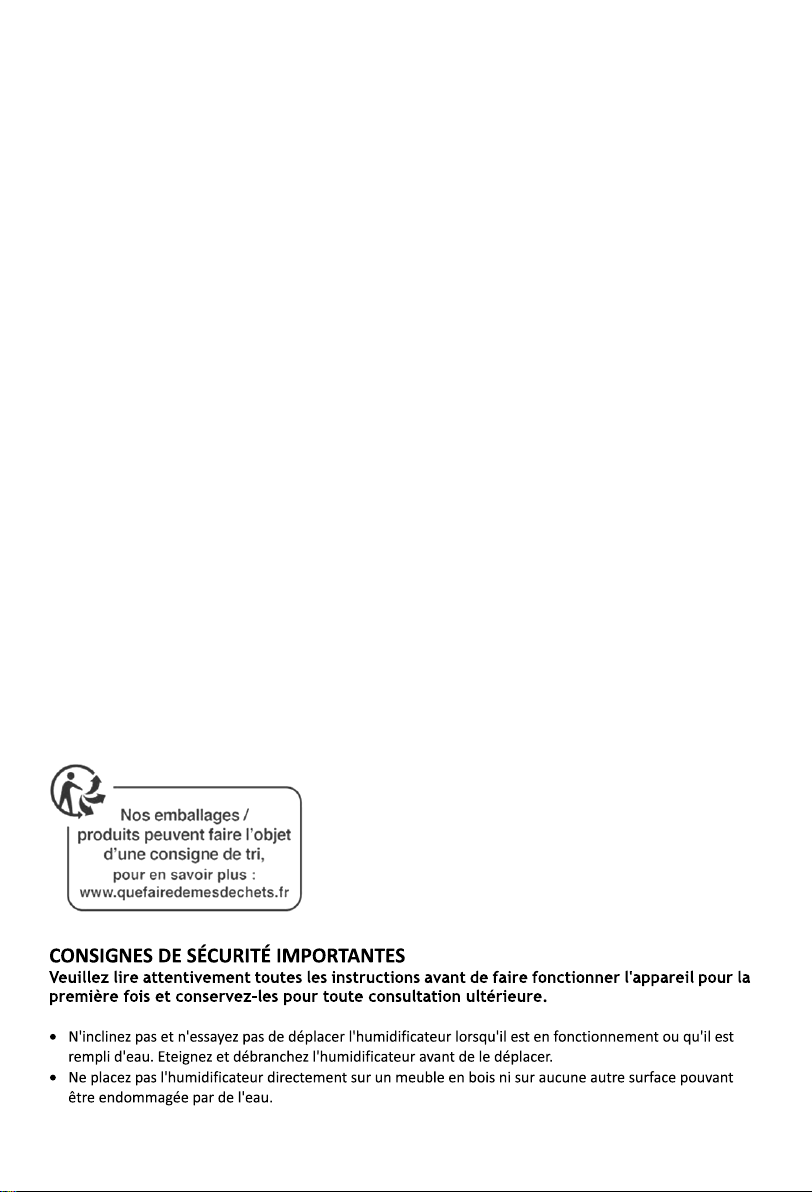 Nos emballages / produits peuvent faire l'objet d'une consigne de tri, pour en savoir plus : www.quefairedemesdechets.fr

CONSIGNES DE SÉCURITÉ IMPORTANTES
Veuillez lire attentivement toutes les instructions avant de faire fonctionner l'appareil pour la première fois et conservez-les pour toute consultation ultérieure.

• N'inclinez pas et n'essayez pas de déplacer l'humidificateur lorsqu'il est en fonctionnement ou qu'il est rempli d'eau. Eteignez et débranchez l'humidificateur avant de le déplacer.
• Ne placez pas l'humidificateur directement sur un meuble en bois ni sur aucune autre surface pouvant être endommagée par de l'eau.